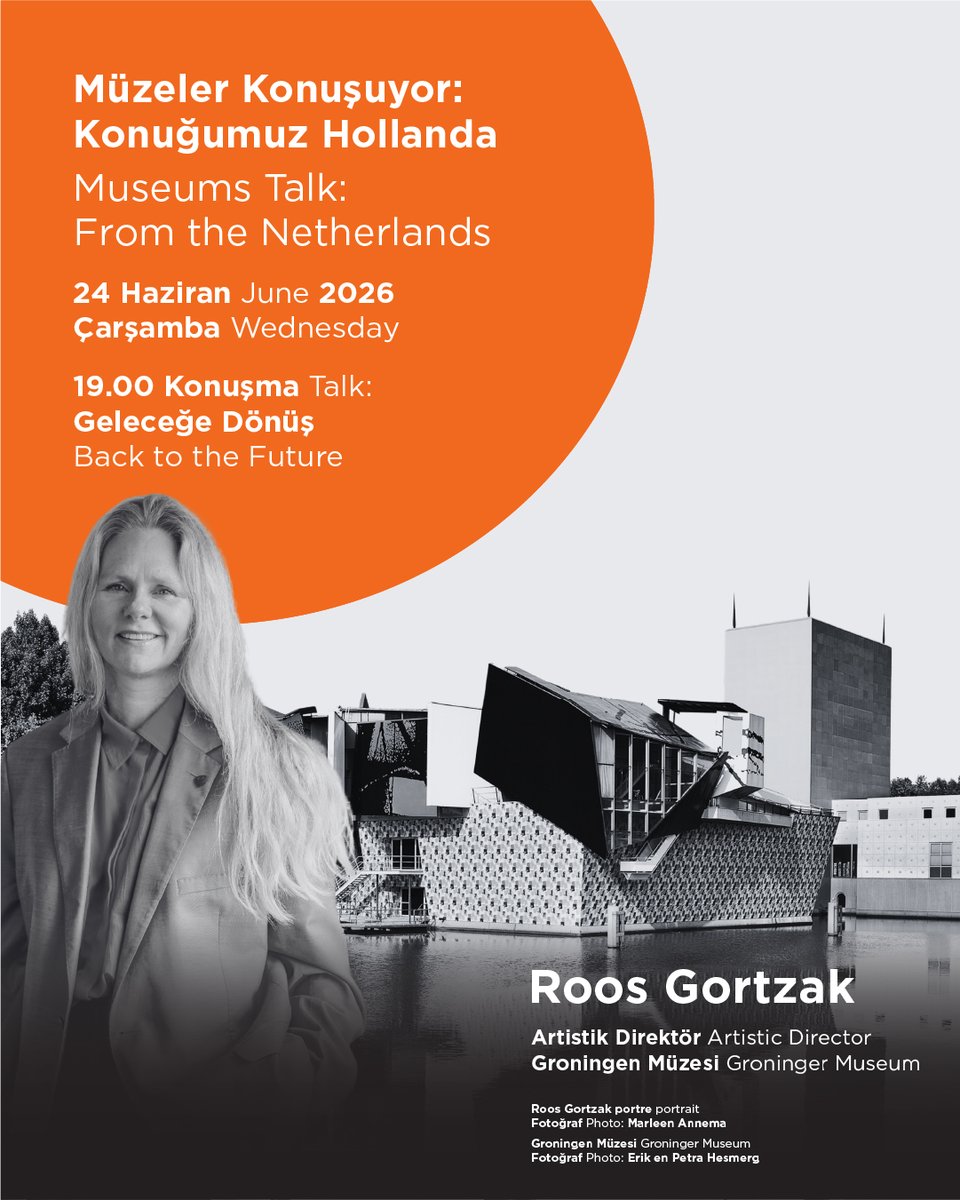 Müzeler Konuşuyor:
Konuğumuz Hollanda

Museums Talk:
From the Netherlands

24 Haziran June 2026
Çarşamba Wednesday

19.00 Konuşma Talk:
Geleceğe Dönüş
Back to the Future

Roos Gortzak

Artistik Direktör Artistic Director
Groningen Müzesi Groninger Museum

Roos Gortzak portre portrait
Fotoğraf Photo: Marleen Annema

Groningen Müzesi Groninger Museum
Fotoğraf Photo: Erik en Petra Hesmerg